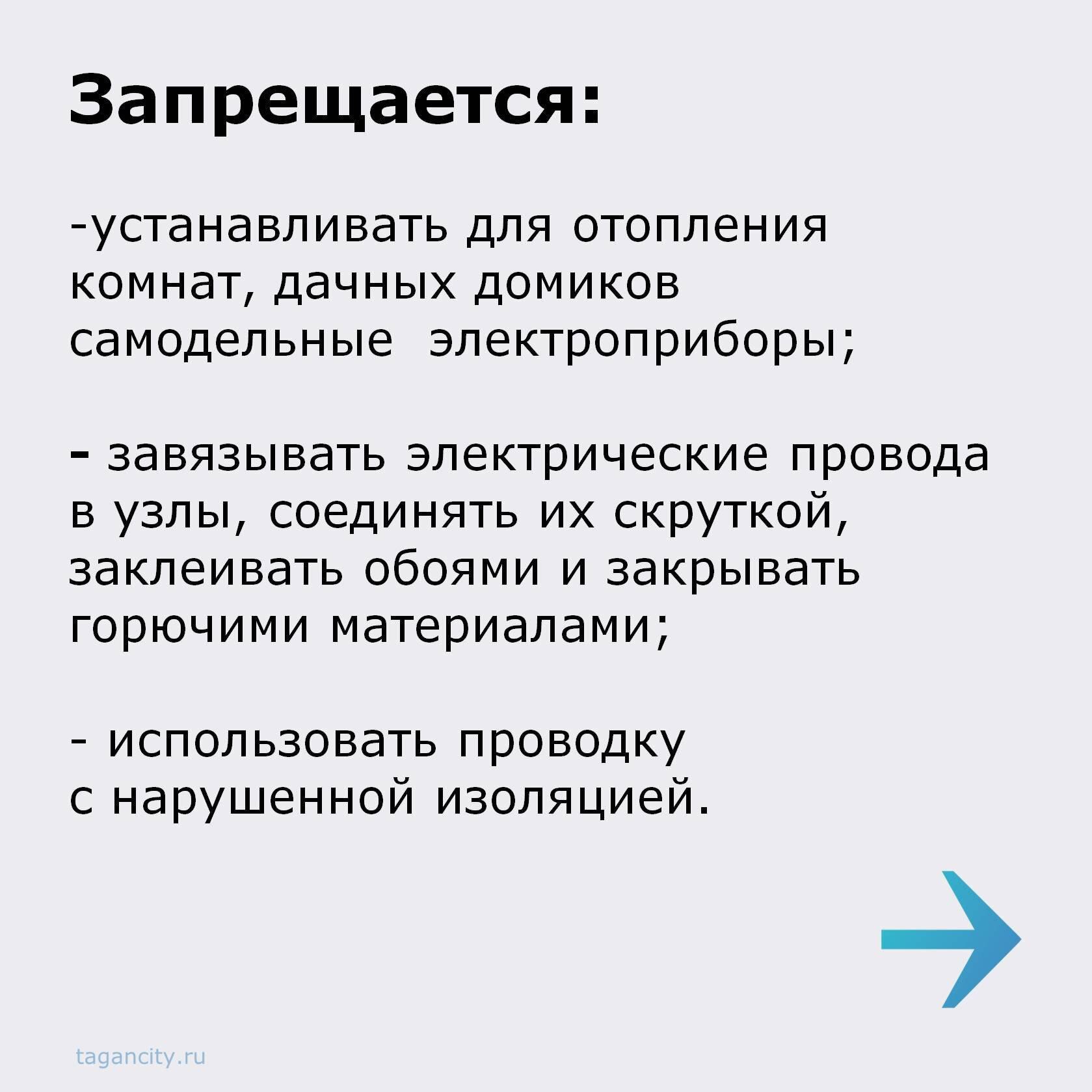 Запрещается:

-устанавливать для отопления комнат, дачных домиков самодельные электроприборы;

- завязывать электрические провода в узлы, соединять их скруткой, заклеивать обоями и закрывать горючими материалами;

- использовать проводку с нарушенной изоляцией.

tagancity.ru